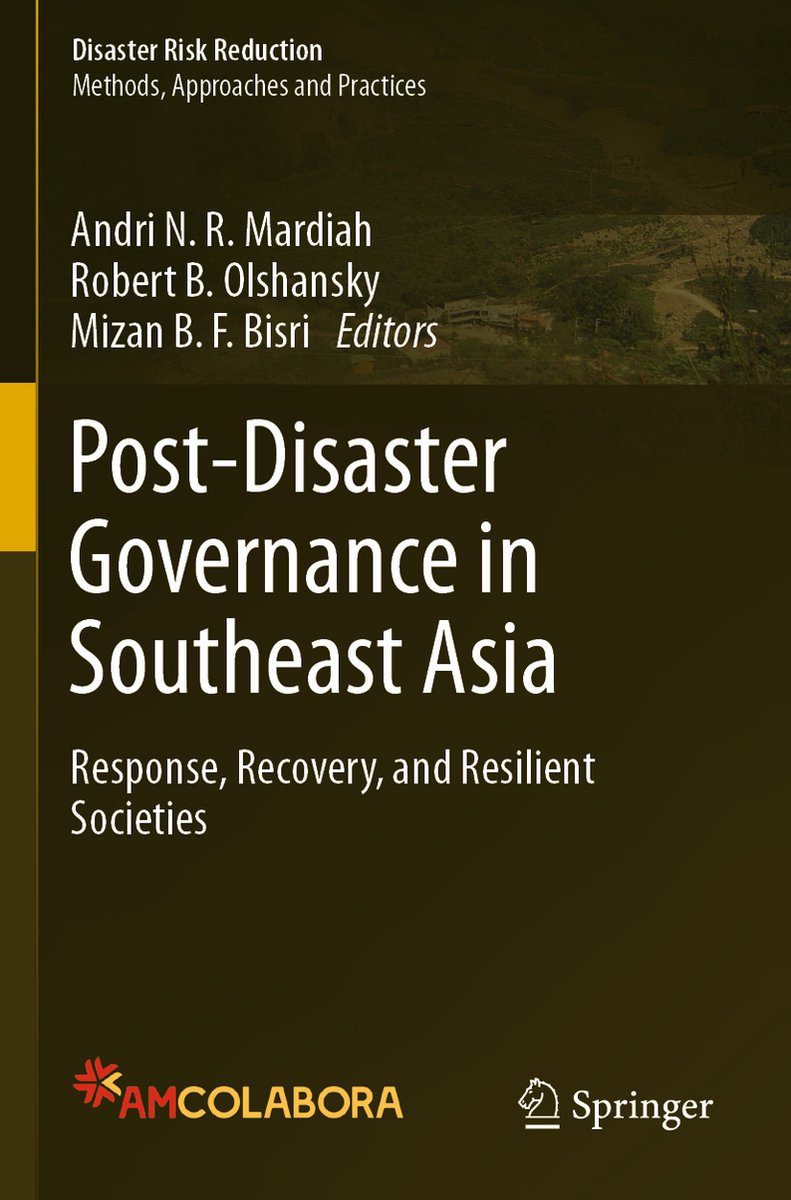 Disaster Risk Reduction
Methods, Approaches and Practices

Andri N. R. Mardiah
Robert B. Olshansky
Mizan B. F. Bisri Editors

Post-Disaster Governance in Southeast Asia

Response, Recovery, and Resilient Societies

AMCOLABORA

Springer